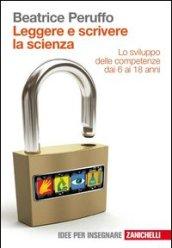 Beatrice Peruffo
Leggere e scrivere la scienza

Lo sviluppo delle competenze dai 6 ai 18 anni

IDEE PER INSEGNARE ZANICHELLI